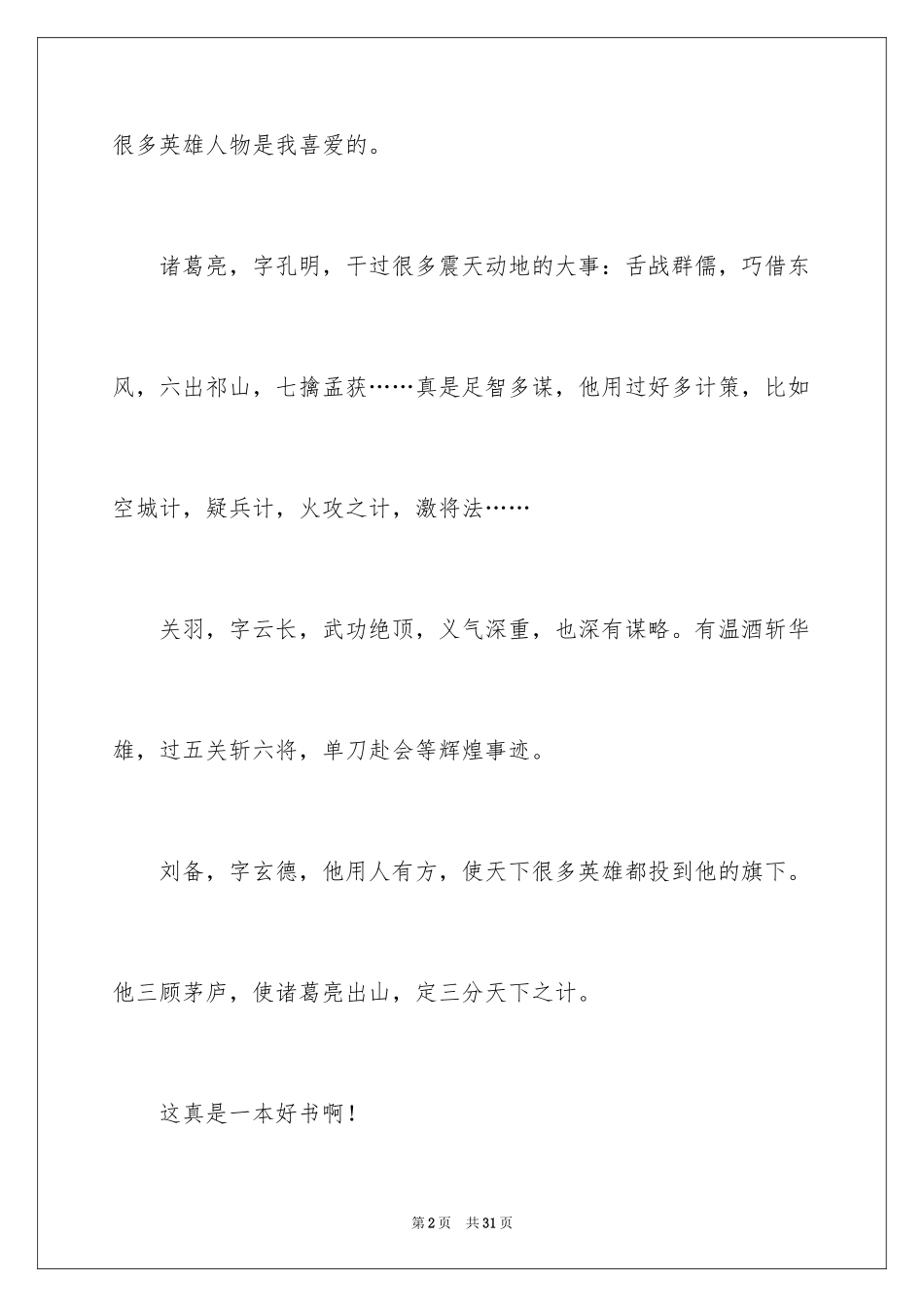 很多英雄人物是我喜爱的。

诸葛亮，字孔明，干过很多震天动地的大事：舌战群儒，巧借东风，六出祁山，七擒孟获……真是足智多谋，他用过好多计策，比如空城计，疑兵计，火攻之计，激将法……

关羽，字云长，武功绝顶，义气深重，也深有谋略。有温酒斩华雄，过五关斩六将，单刀赴会等辉煌事迹。

刘备，字玄德，他用人有方，使天下很多英雄都投到他的旗下。他三顾茅庐，使诸葛亮出山，定三分天下之计。

这真是一本好书啊！

第2页　共31页